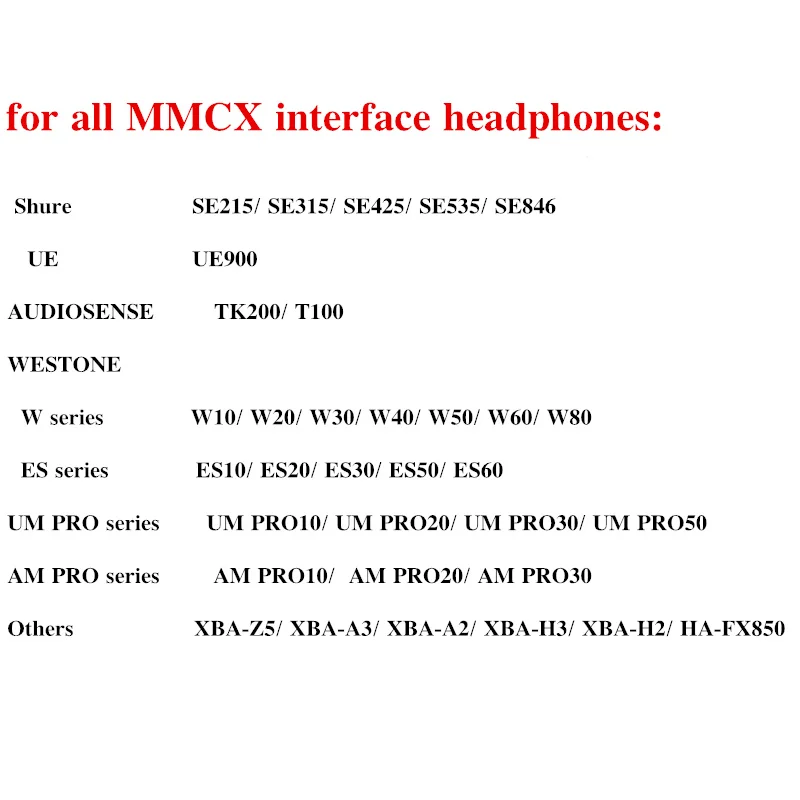 for all MMCX interface headphones:

Shure SE215/ SE315/ SE425/ SE535/ SE846

UE UE900

AUDIOSENSE TK200/ T100

WESTONE

W series W10/ W20/ W30/ W40/ W50/ W60/ W80

ES series ES10/ ES20/ ES30/ ES50/ ES60

UM PRO series UM PRO10/ UM PRO20/ UM PRO30/ UM PRO50

AM PRO series AM PRO10/ AM PRO20/ AM PRO30

Others XBA-Z5/ XBA-A3/ XBA-A2/ XBA-H3/ XBA-H2/ HA-FX850